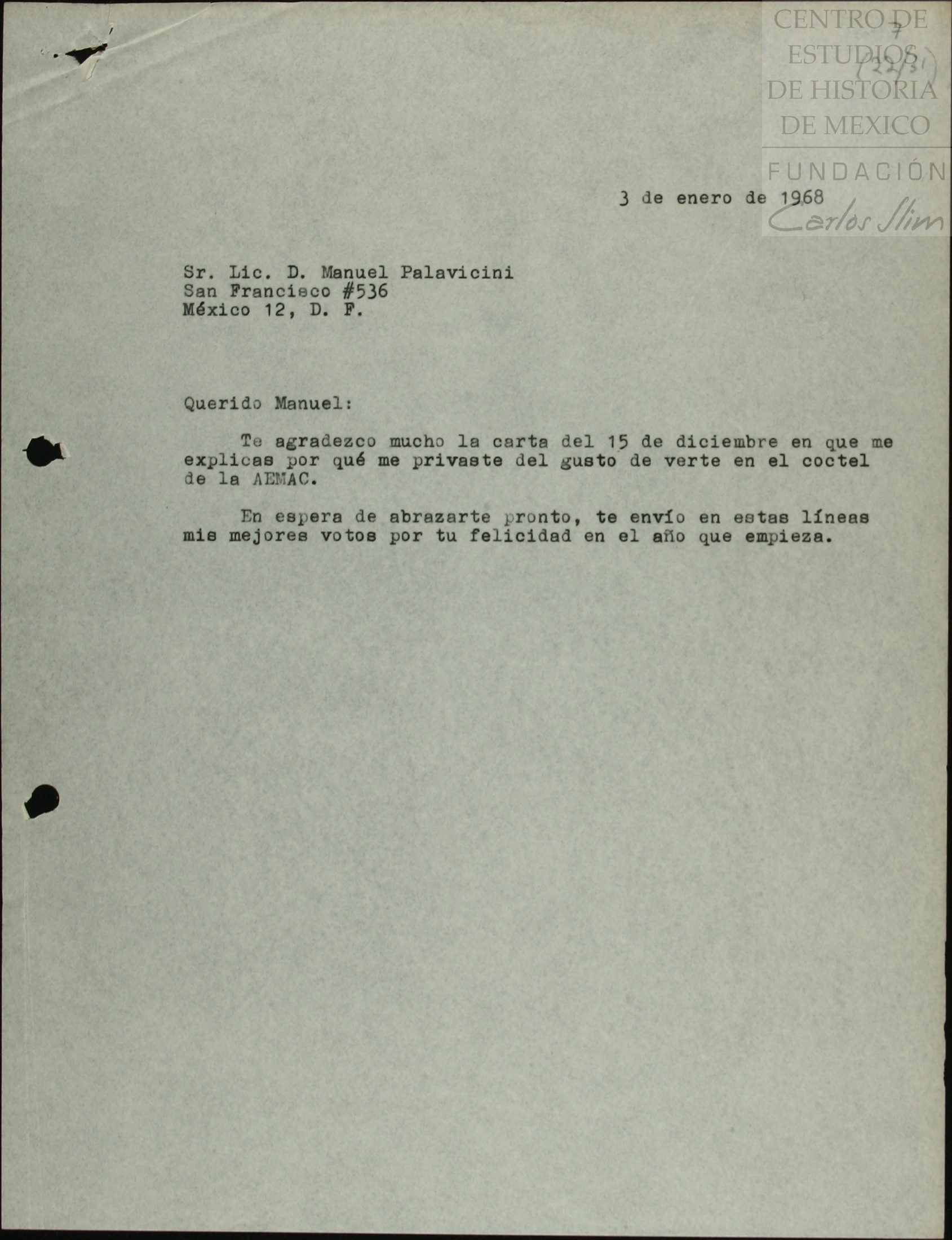 CENTRO DE ESTUDIOS DE HISTORIA DE MEXICO
FUNDACIÓN Carlos Slim

7
(22/31)

3 de enero de 1968

Sr. Lic. D. Manuel Palavicini
San Francisco #536
México 12, D. F.

Querido Manuel:

Te agradezco mucho la carta del 15 de diciembre en que me explicas por qué me privaste del gusto de verte en el coctel de la AEMAC.

En espera de abrazarte pronto, te envío en estas líneas mis mejores votos por tu felicidad en el año que empieza.